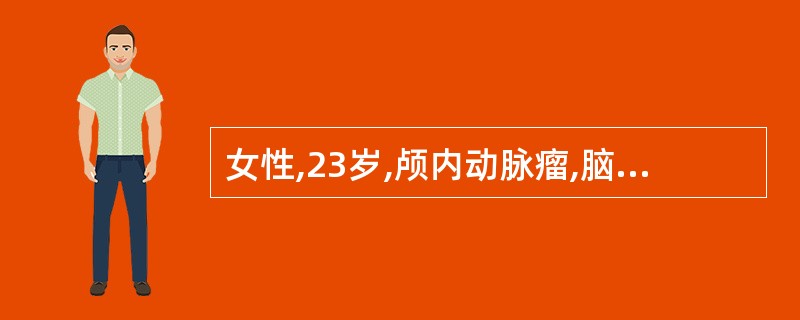 女性,23岁,颅内动脉瘤,脑...